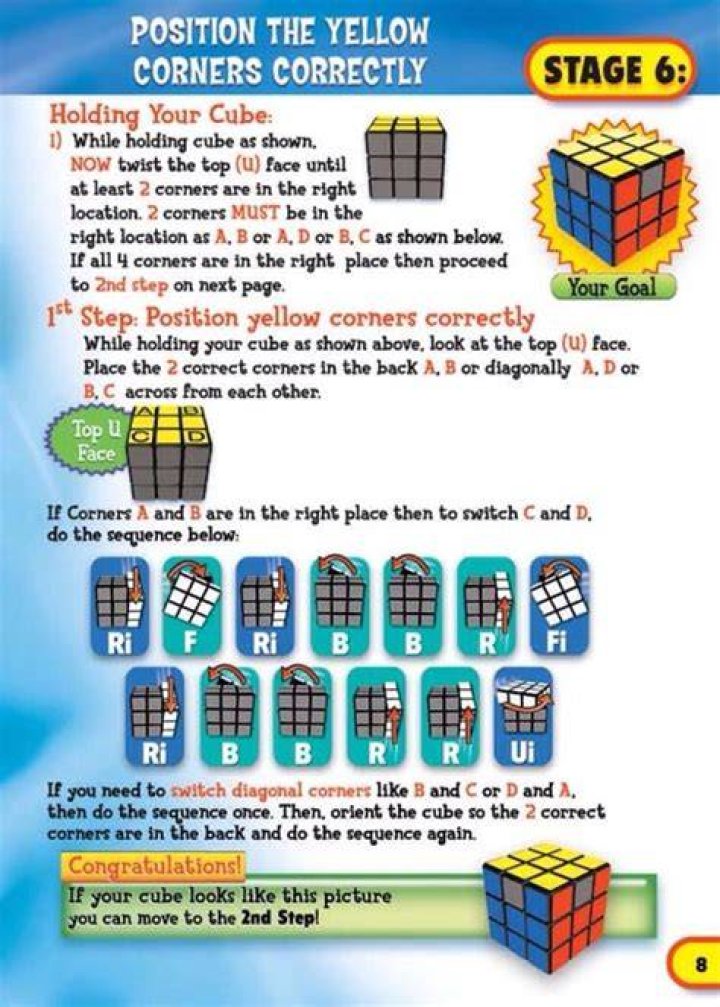 POSITION THE YELLOW CORNERS CORRECTLY

STAGE 6:

Holding Your Cube:
1) While holding cube as shown, NOW twist the top (U) face until at least 2 corners are in the right location. 2 corners MUST be in the right location as A, B or A, D or B, C as shown below. If all 4 corners are in the right place then proceed to 2nd step on next page.

Your Goal

1st Step: Position yellow corners correctly
While holding your cube as shown above, look at the top (U) face. Place the 2 correct corners in the back A, B or diagonally A, D or B, C across from each other.

Top U Face

A B
C D

If Corners A and B are in the right place then to switch C and D, do the sequence below:

Ri F Ri B B R Fi
Ri B B R R Ui

If you need to switch diagonal corners like B and C or D and A, then do the sequence once. Then, orient the cube so the 2 correct corners are in the back and do the sequence again.

Congratulations!
If your cube looks like this picture you can move to the 2nd Step!

8